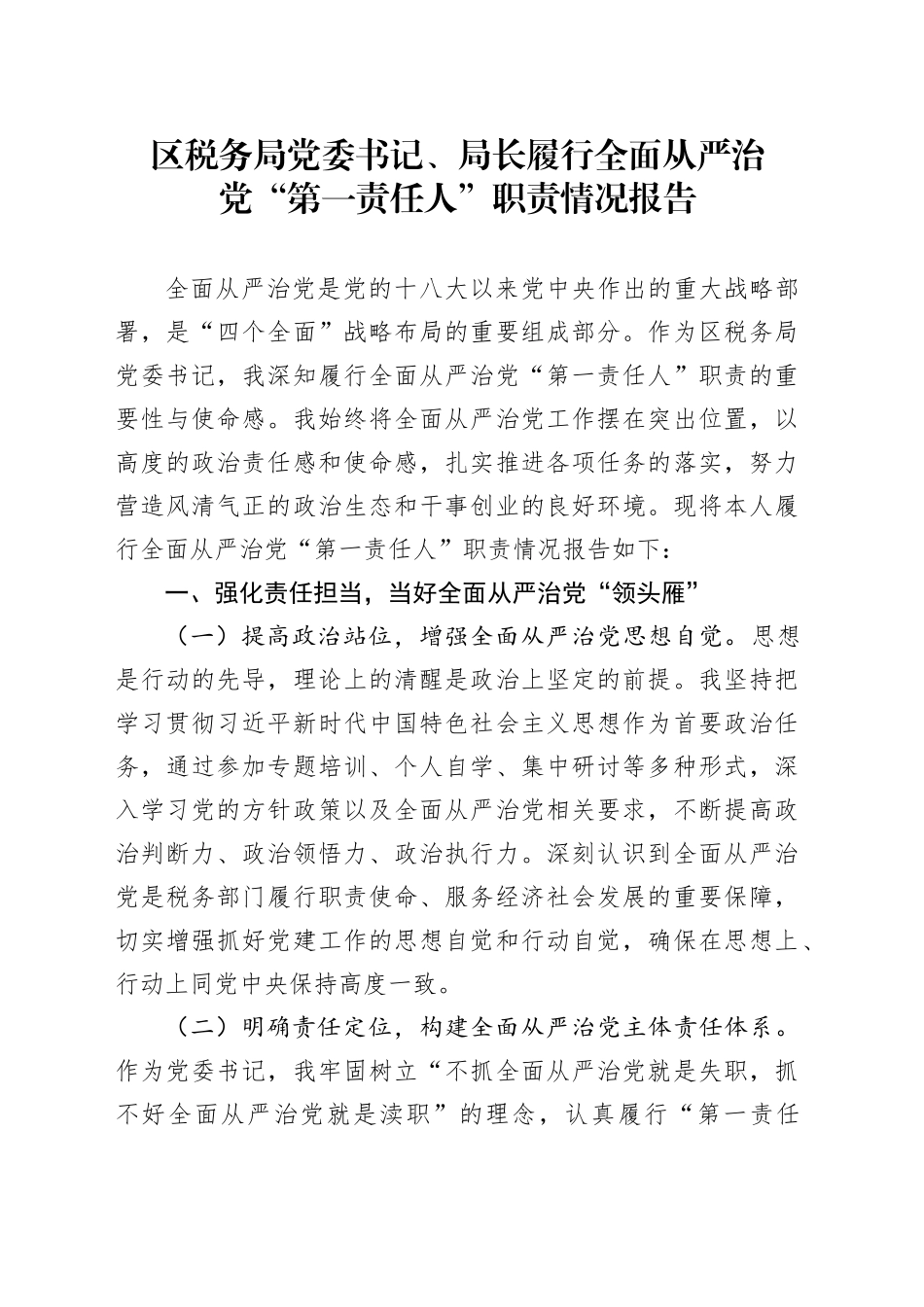 区税务局党委书记、局长履行全面从严治党“第一责任人”职责情况报告

全面从严治党是党的十八大以来党中央作出的重大战略部署，是“四个全面”战略布局的重要组成部分。作为区税务局党委书记，我深知履行全面从严治党“第一责任人”职责的重要性与使命感。我始终将全面从严治党工作摆在突出位置，以高度的政治责任感和使命感，扎实推进各项任务的落实，努力营造风清气正的政治生态和干事创业的良好环境。现将本人履行全面从严治党“第一责任人”职责情况报告如下：

一、强化责任担当，当好全面从严治党“领头雁”

（一）提高政治站位，增强全面从严治党思想自觉。思想是行动的先导，理论上的清醒是政治上坚定的前提。我坚持把学习贯彻习近平新时代中国特色社会主义思想作为首要政治任务，通过参加专题培训、个人自学、集中研讨等多种形式，深入学习党的方针政策以及全面从严治党相关要求，不断提高政治判断力、政治领悟力、政治执行力。深刻认识到全面从严治党是税务部门履行职责使命、服务经济社会发展的重要保障，切实增强抓好党建工作的思想自觉和行动自觉，确保在思想上、行动上同党中央保持高度一致。

（二）明确责任定位，构建全面从严治党主体责任体系。作为党委书记，我牢固树立“不抓全面从严治党就是失职，抓不好全面从严治党就是渎职”的理念，认真履行“第一责任